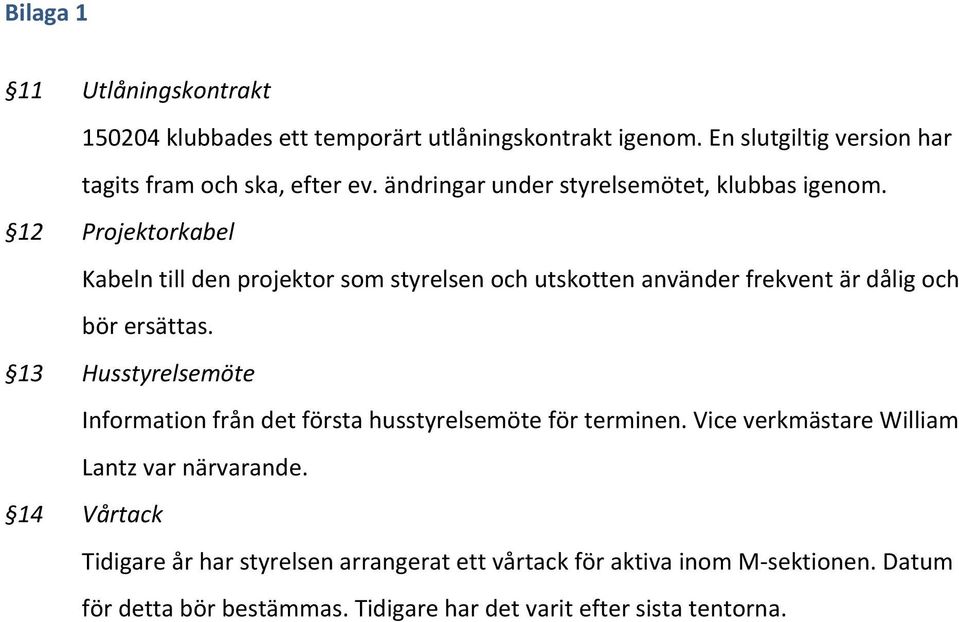 Bilaga 1

§11 Utlåningskontrakt

150204 klubbades ett temporärt utlåningskontrakt igenom. En slutgiltig version har tagits fram och ska, efter ev. ändringar under styrelsemötet, klubbas igenom.

§12 Projektorkabel

Kabeln till den projektor som styrelsen och utskotten använder frekvent är dålig och bör ersättas.

§13 Husstyrelsemöte

Information från det första husstyrelsemöte för terminen. Vice verkmästare William Lantz var närvarande.

§14 Vårtack

Tidigare år har styrelsen arrangerat ett vårtack för aktiva inom M-sektionen. Datum för detta bör bestämmas. Tidigare har det varit efter sista tentorna.